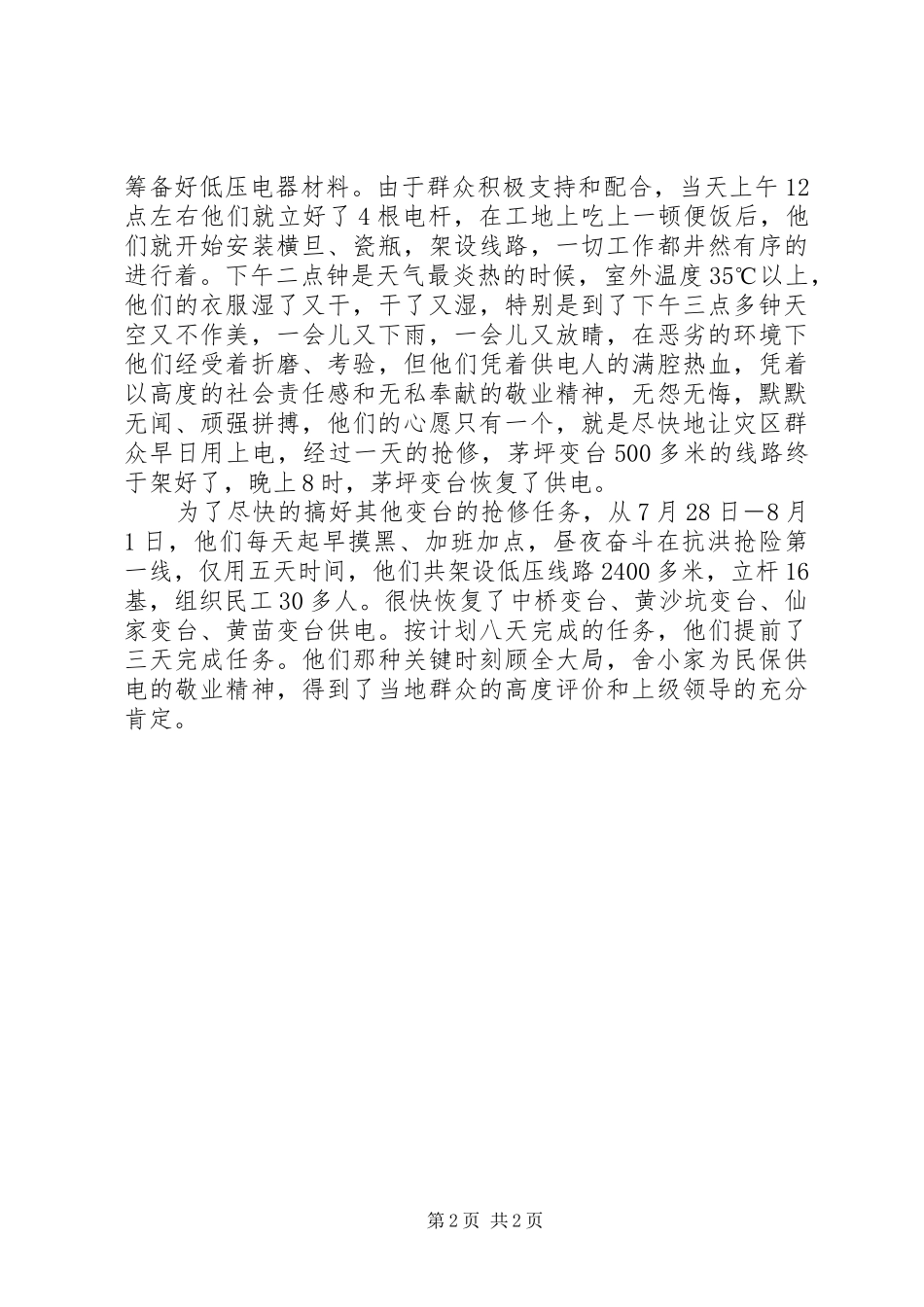 筹备好低压电器材料。由于群众积极支持和配合，当天上午12点左右他们就立好了4根电杆，在工地上吃上一顿便饭后，他们就开始安装横旦、瓷瓶，架设线路，一切工作都井然有序的进行着。下午二点钟是天气最炎热的时候，室外温度35℃以上，他们的衣服湿了又干，干了又湿，特别是到了下午三点多钟天空又不作美，一会儿又下雨，一会儿又放晴，在恶劣的环境下他们经受着折磨、考验，但他们凭着供电人的满腔热血，凭着以高度的社会责任感和无私奉献的敬业精神，无怨无悔，默默无闻、顽强拼搏，他们的心愿只有一个，就是尽快地让灾区群众早日用上电，经过一天的抢修，茅坪变台500多米的线路终于架好了，晚上8时，茅坪变台恢复了供电。

为了尽快的搞好其他变台的抢修任务，从7月28日—8月1日，他们每天起早摸黑、加班加点，昼夜奋斗在抗洪抢险第一线，仅用五天时间，他们共架设低压线路2400多米，立杆16基，组织民工30多人。很快恢复了中桥变台、黄沙坑变台、仙家变台、黄苗变台供电。按计划八天完成的任务，他们提前了三天完成任务。他们那种关键时刻顾全大局，舍小家为民保供电的敬业精神，得到了当地群众的高度评价和上级领导的充分肯定。

第2页 共2页